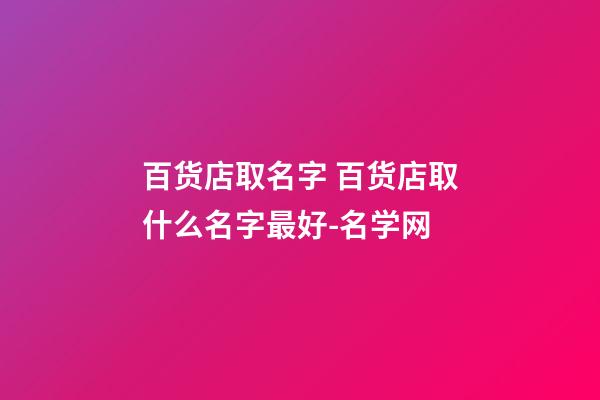 百货店取名字 百货店取什么名字最好-名学网